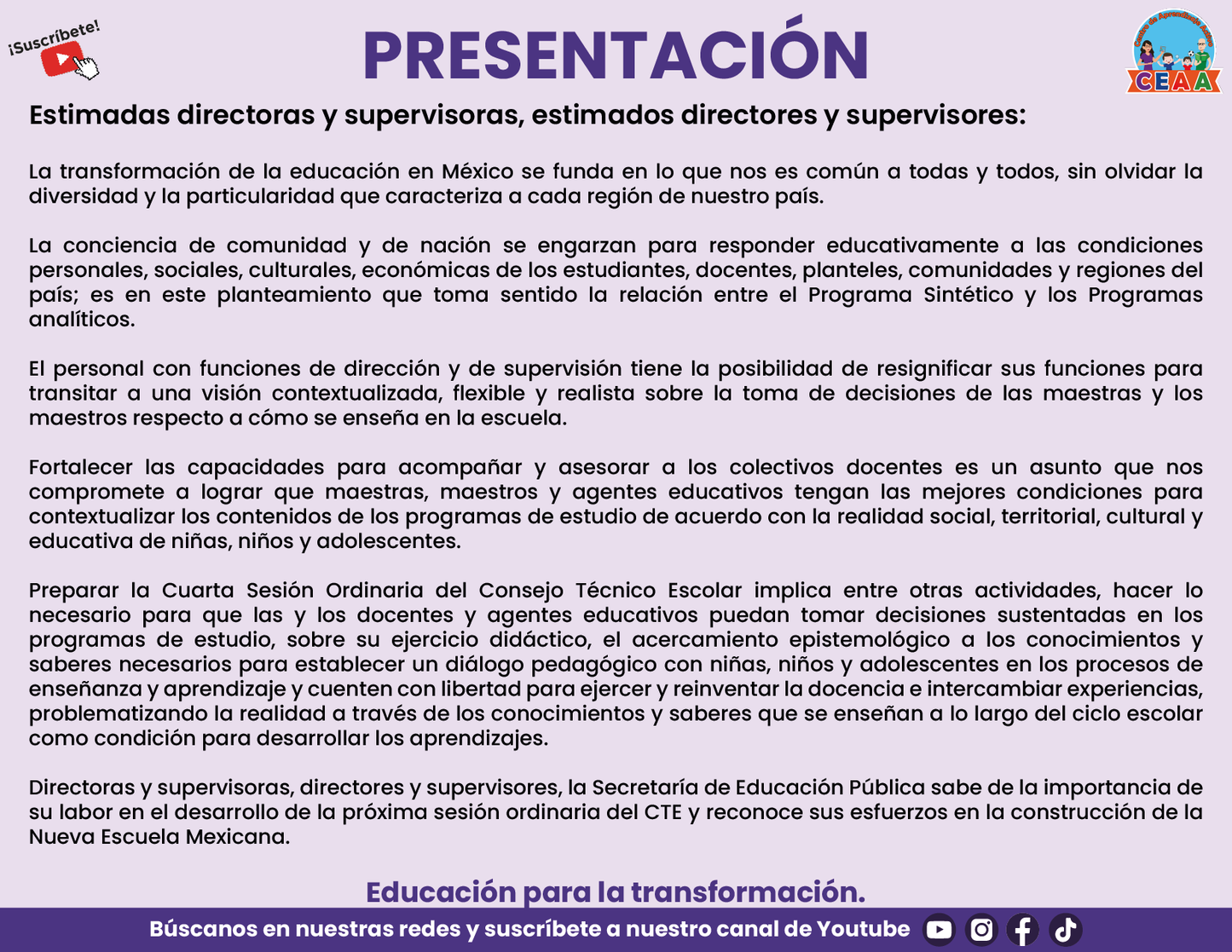 ¡Suscríbete!

PRESENTACIÓN

CEAA

Estimadas directoras y supervisoras, estimados directores y supervisores:

La transformación de la educación en México se funda en lo que nos es común a todas y todos, sin olvidar la diversidad y la particularidad que caracteriza a cada región de nuestro país.

La conciencia de comunidad y de nación se engarzan para responder educativamente a las condiciones personales, sociales, culturales, económicas de los estudiantes, docentes, planteles, comunidades y regiones del país; es en este planteamiento que toma sentido la relación entre el Programa Sintético y los Programas analíticos.

El personal con funciones de dirección y de supervisión tiene la posibilidad de resignificar sus funciones para transitar a una visión contextualizada, flexible y realista sobre la toma de decisiones de las maestras y los maestros respecto a cómo se enseña en la escuela.

Fortalecer las capacidades para acompañar y asesorar a los colectivos docentes es un asunto que nos compromete a lograr que maestras, maestros y agentes educativos tengan las mejores condiciones para contextualizar los contenidos de los programas de estudio de acuerdo con la realidad social, territorial, cultural y educativa de niñas, niños y adolescentes.

Preparar la Cuarta Sesión Ordinaria del Consejo Técnico Escolar implica entre otras actividades, hacer lo necesario para que las y los docentes y agentes educativos puedan tomar decisiones sustentadas en los programas de estudio, sobre su ejercicio didáctico, el acercamiento epistemológico a los conocimientos y saberes necesarios para establecer un diálogo pedagógico con niñas, niños y adolescentes en los procesos de enseñanza y aprendizaje y cuenten con libertad para ejercer y reinventar la docencia e intercambiar experiencias, problematizando la realidad a través de los conocimientos y saberes que se enseñan a lo largo del ciclo escolar como condición para desarrollar los aprendizajes.

Directoras y supervisoras, directores y supervisores, la Secretaría de Educación Pública sabe de la importancia de su labor en el desarrollo de la próxima sesión ordinaria del CTE y reconoce sus esfuerzos en la construcción de la Nueva Escuela Mexicana.

Educación para la transformación.

Búscanos en nuestras redes y suscríbete a nuestro canal de Youtube